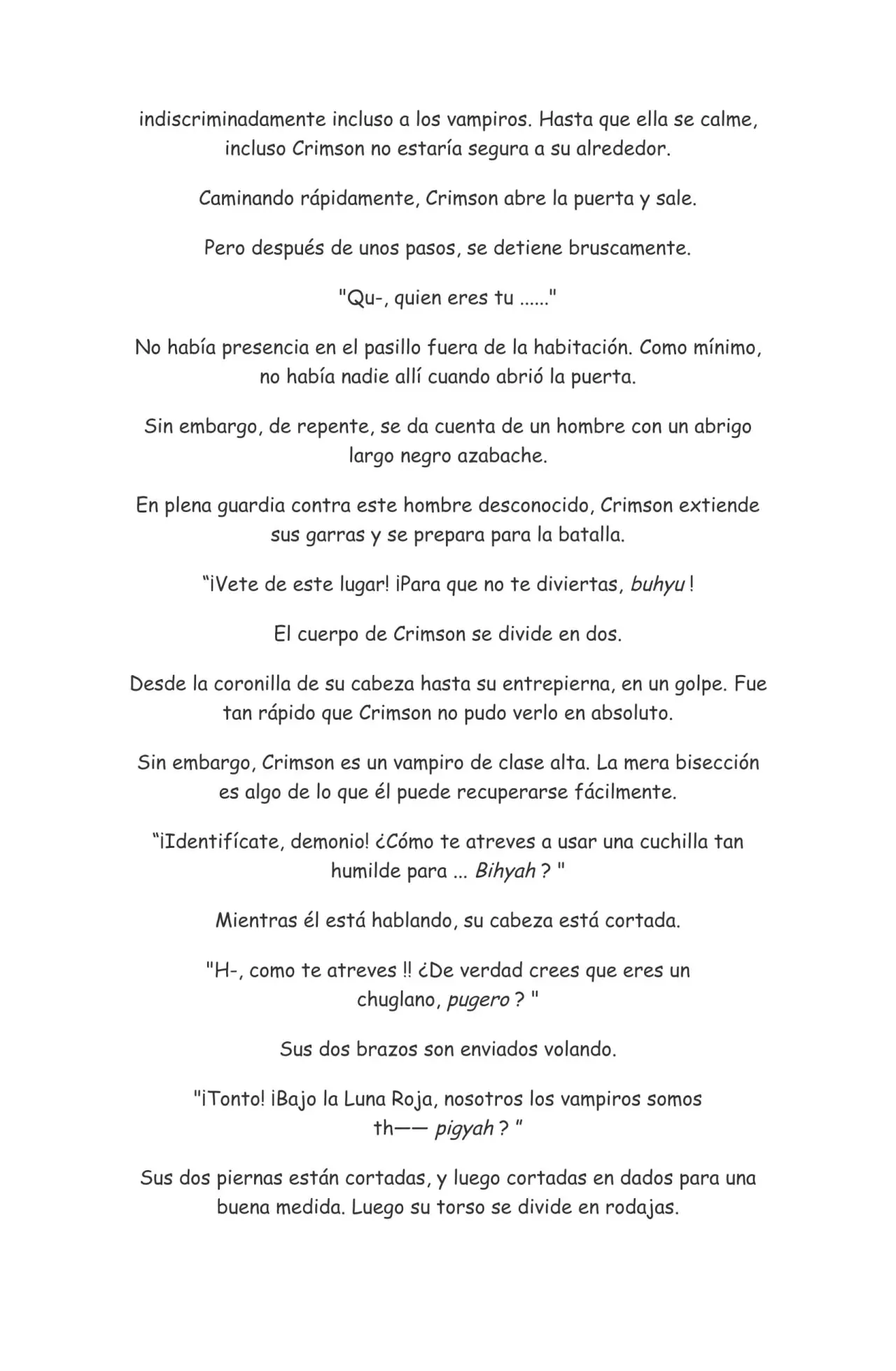 indiscriminadamente incluso a los vampiros. Hasta que ella se calme, incluso Crimson no estaría segura a su alrededor.

Caminando rápidamente, Crimson abre la puerta y sale.

Pero después de unos pasos, se detiene bruscamente.

"Qu-, quien eres tu ......"

No había presencia en el pasillo fuera de la habitación. Como mínimo, no había nadie allí cuando abrió la puerta.

Sin embargo, de repente, se da cuenta de un hombre con un abrigo largo negro azabache.

En plena guardia contra este hombre desconocido, Crimson extiende sus garras y se prepara para la batalla.

"¡Vete de este lugar! ¡Para que no te diviertas, buhyu !

El cuerpo de Crimson se divide en dos.

Desde la coronilla de su cabeza hasta su entrepierna, en un golpe. Fue tan rápido que Crimson no pudo verlo en absoluto.

Sin embargo, Crimson es un vampiro de clase alta. La mera bisección es algo de lo que él puede recuperarse fácilmente.

"¡Identifícate, demonio! ¿Cómo te atreves a usar una cuchilla tan humilde para ... Bihyah ? "

Mientras él está hablando, su cabeza está cortada.

"H-, como te atreves !! ¿De verdad crees que eres un chuglano, pugero ? "

Sus dos brazos son enviados volando.

"¡Tonto! ¡Bajo la Luna Roja, nosotros los vampiros somos th—— pigyah ? "

Sus dos piernas están cortadas, y luego cortadas en dados para una buena medida. Luego su torso se divide en rodajas.